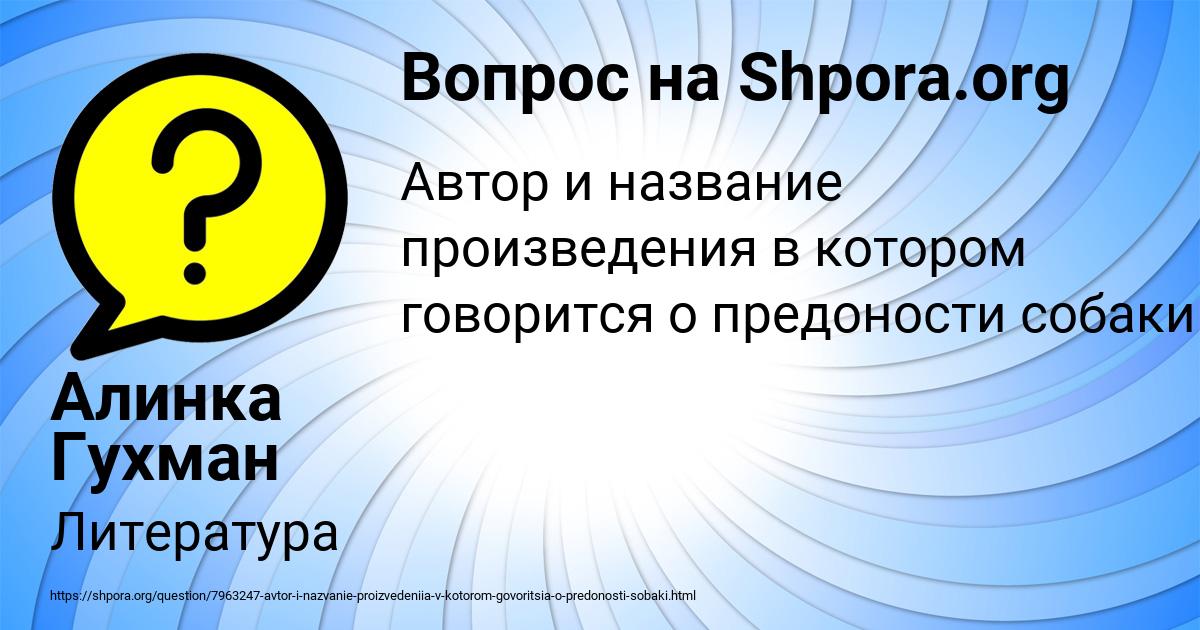 Вопрос на Shpora.org

Автор и название произведения в котором говорится о предоности собаки

Алинка Гухман

Литература

https://shpora.org/question/7963247-avtor-i-nazvanie-proizvedeniia-v-kotorom-govoritsia-o-predonosti-sobaki.html